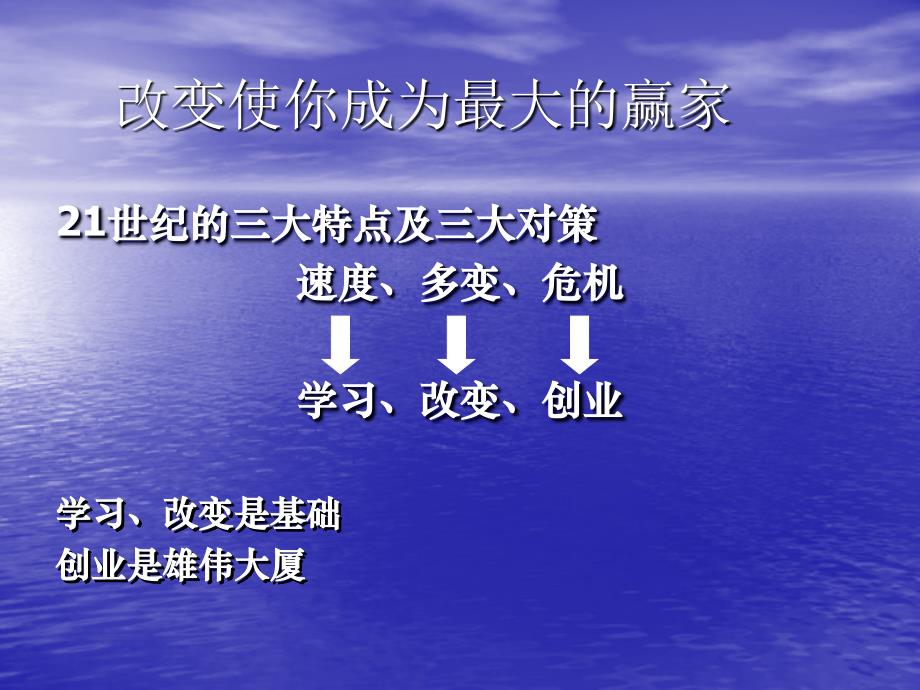 改变使你成为最大的赢家

21世纪的三大特点及三大对策

速度、多变、危机

学习、改变、创业

学习、改变是基础
创业是雄伟大厦